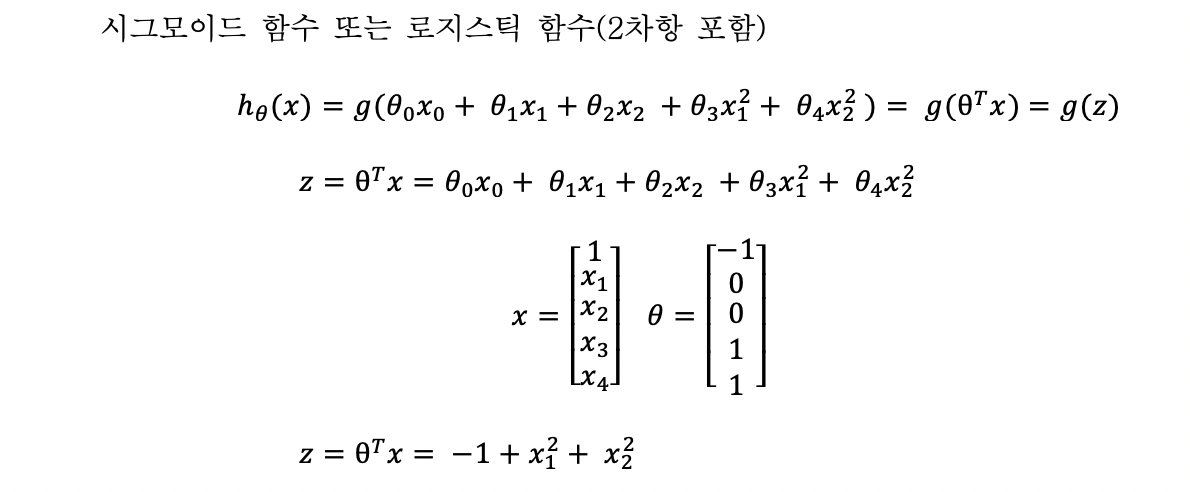 시그모이드 함수 또는 로지스틱 함수(2차항 포함)

$h_\theta(x) = g(\theta_0 x_0 + \theta_1 x_1 + \theta_2 x_2 + \theta_3 x_1^2 + \theta_4 x_2^2) = g(\theta^T x) = g(z)$

$z = \theta^T x = \theta_0 x_0 + \theta_1 x_1 + \theta_2 x_2 + \theta_3 x_1^2 + \theta_4 x_2^2$

$x = \begin{bmatrix} 1 \\ x_1 \\ x_2 \\ x_3 \\ x_4 \end{bmatrix} \quad \theta = \begin{bmatrix} -1 \\ 0 \\ 0 \\ 1 \\ 1 \end{bmatrix}$

$z = \theta^T x = -1 + x_1^2 + x_2^2$